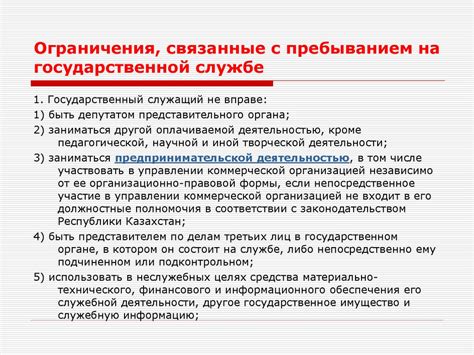 Ограничения, связанные с пребыванием на государственной службе

1. Государственный служащий не вправе:

1) быть депутатом представительного органа;

2) заниматься другой оплачиваемой деятельностью, кроме педагогической, научной и иной творческой деятельности;

3) заниматься предпринимательской деятельностью, в том числе участвовать в управлении коммерческой организацией независимо от ее организационно-правовой формы, если непосредственное участие в управлении коммерческой организацией не входит в его должностные полномочия в соответствии с законодательством Республики Казахстан;

4) быть представителем по делам третьих лиц в государственном органе, в котором он состоит на службе, либо непосредственно ему подчиненном или подконтрольном;

5) использовать в неслужебных целях средства материально-технического, финансового и информационного обеспечения его служебной деятельности, другое государственное имущество и служебную информацию;